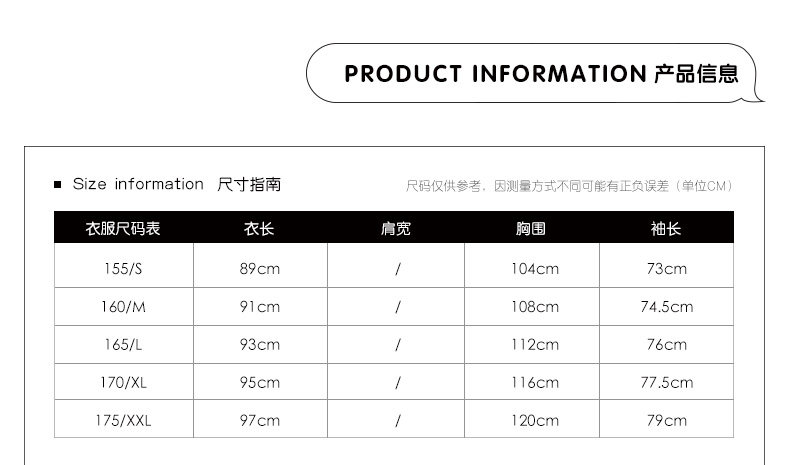 PRODUCT INFORMATION 产品信息

■ Size information 尺寸指南

尺码仅供参考，因测量方式不同可能有正负误差（单位CM）

| 衣服尺码表 | 衣长 | 肩宽 | 胸围 | 袖长 |
|---|---|---|---|---|
| 155/S | 89cm | / | 104cm | 73cm |
| 160/M | 91cm | / | 108cm | 74.5cm |
| 165/L | 93cm | / | 112cm | 76cm |
| 170/XL | 95cm | / | 116cm | 77.5cm |
| 175/XXL | 97cm | / | 120cm | 79cm |